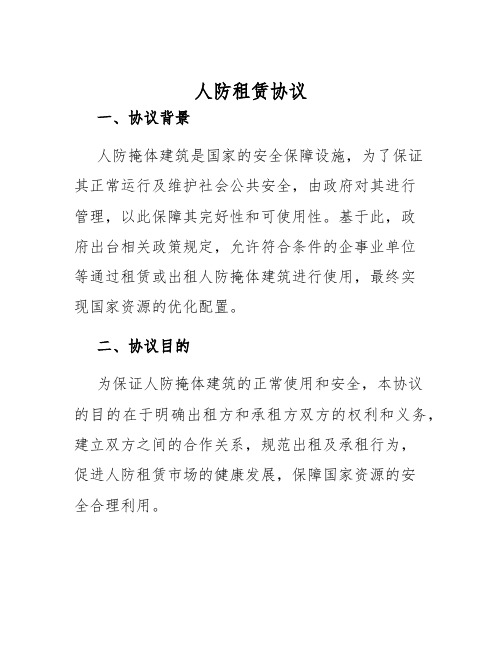 人防租赁协议

一、协议背景

人防掩体建筑是国家的安全保障设施，为了保证其正常运行及维护社会公共安全，由政府对其进行管理，以此保障其完好性和可使用性。基于此，政府出台相关政策规定，允许符合条件的企事业单位等通过租赁或出租人防掩体建筑进行使用，最终实现国家资源的优化配置。

二、协议目的

为保证人防掩体建筑的正常使用和安全，本协议的目的在于明确出租方和承租方双方的权利和义务，建立双方之间的合作关系，规范出租及承租行为，促进人防租赁市场的健康发展，保障国家资源的安全合理利用。